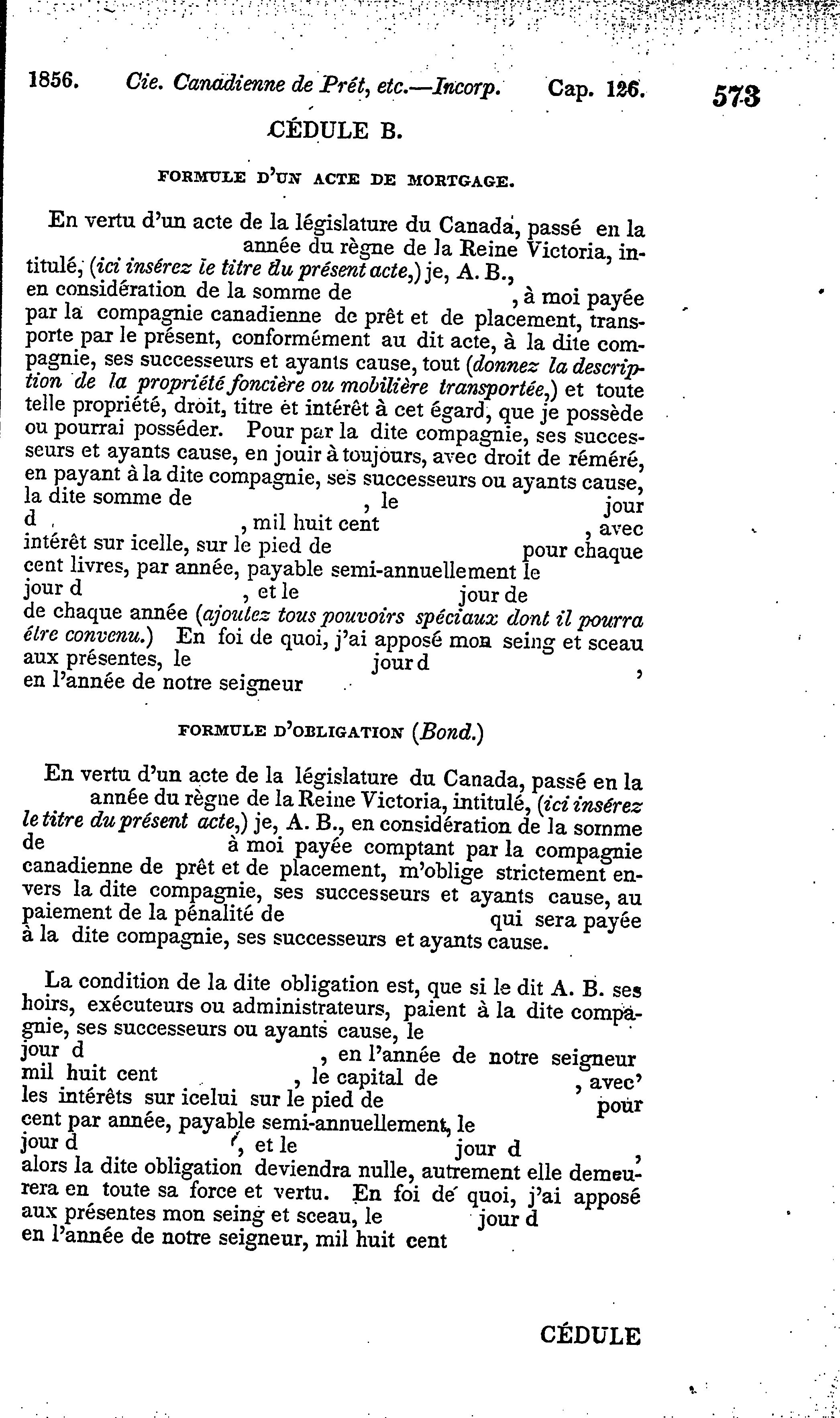 1856. Cie. Canadienne de Prêt, etc.—Incorp. Cap. 126. 573

CÉDULE B.

FORMULE D'UN ACTE DE MORTGAGE.

En vertu d'un acte de la législature du Canada, passé en la année du règne de la Reine Victoria, intitulé, (ici insérez le titre du présent acte,) je, A. B., en considération de la somme de , à moi payée par la compagnie canadienne de prêt et de placement, transporte par le présent, conformément au dit acte, à la dite compagnie, ses successeurs et ayants cause, tout (donnez la description de la propriété foncière ou mobilière transportée,) et toute telle propriété, droit, titre et intérêt à cet égard, que je possède ou pourrai posséder. Pour par la dite compagnie, ses successeurs et ayants cause, en jouir à toujours, avec droit de réméré, en payant à la dite compagnie, ses successeurs ou ayants cause, la dite somme de , le jour d , mil huit cent , avec intérêt sur icelle, sur le pied de pour chaque cent livres, par année, payable semi-annuellement le jour d , et le jour de de chaque année (ajoutez tous pouvoirs spéciaux dont il pourra être convenu.) En foi de quoi, j'ai apposé mon seing et sceau aux présentes, le jour d , en l'année de notre seigneur

FORMULE D'OBLIGATION (Bond.)

En vertu d'un acte de la législature du Canada, passé en la année du règne de la Reine Victoria, intitulé, (ici insérez le titre du présent acte,) je, A. B., en considération de la somme de à moi payée comptant par la compagnie canadienne de prêt et de placement, m'oblige strictement envers la dite compagnie, ses successeurs et ayants cause, au paiement de la pénalité de qui sera payée à la dite compagnie, ses successeurs et ayants cause.

La condition de la dite obligation est, que si le dit A. B. ses hoirs, exécuteurs ou administrateurs, paient à la dite compagnie, ses successeurs ou ayants cause, le jour d , en l'année de notre seigneur mil huit cent , le capital de , avec les intérêts sur icelui sur le pied de pour cent par année, payable semi-annuellement, le jour d , et le jour d , alors la dite obligation deviendra nulle, autrement elle demeurera en toute sa force et vertu. En foi de quoi, j'ai apposé aux présentes mon seing et sceau, le jour d en l'année de notre seigneur, mil huit cent

CÉDULE